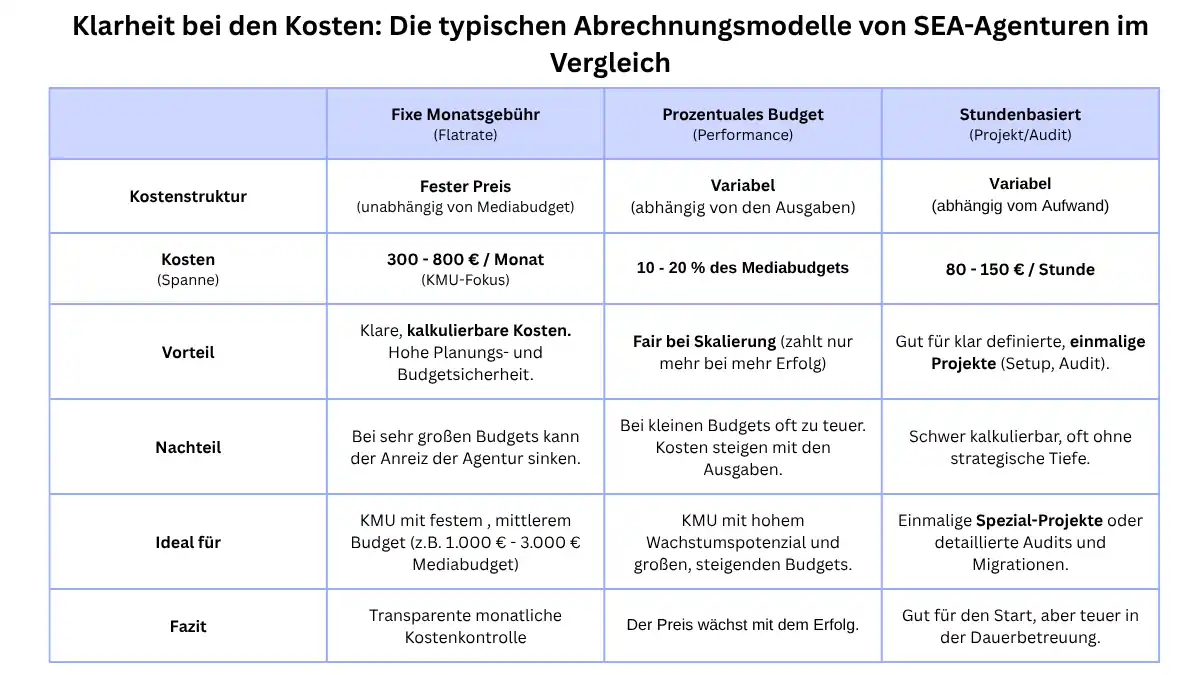 Klarheit bei den Kosten: Die typischen Abrechnungsmodelle von SEA-Agenturen im Vergleich

| | Fixe Monatsgebühr (Flatrate) | Prozentuales Budget (Performance) | Stundenbasiert (Projekt/Audit) |
|---|---|---|---|
| Kostenstruktur | Fester Preis (unabhängig von Mediabudget) | Variabel (abhängig von den Ausgaben) | Variabel (abhängig vom Aufwand) |
| Kosten (Spanne) | 300 - 800 € / Monat (KMU-Fokus) | 10 - 20 % des Mediabudgets | 80 - 150 € / Stunde |
| Vorteil | Klare, kalkulierbare Kosten. Hohe Planungs- und Budgetsicherheit. | Fair bei Skalierung (zahlt nur mehr bei mehr Erfolg) | Gut für klar definierte, einmalige Projekte (Setup, Audit). |
| Nachteil | Bei sehr großen Budgets kann der Anreiz der Agentur sinken. | Bei kleinen Budgets oft zu teuer. Kosten steigen mit den Ausgaben. | Schwer kalkulierbar, oft ohne strategische Tiefe. |
| Ideal für | KMU mit festem , mittlerem Budget (z.B. 1.000 € - 3.000 € Mediabudget) | KMU mit hohem Wachstumspotenzial und großen, steigenden Budgets. | Einmalige Spezial-Projekte oder detaillierte Audits und Migrationen. |
| Fazit | Transparente monatliche Kostenkontrolle | Der Preis wächst mit dem Erfolg. | Gut für den Start, aber teuer in der Dauerbetreuung. |